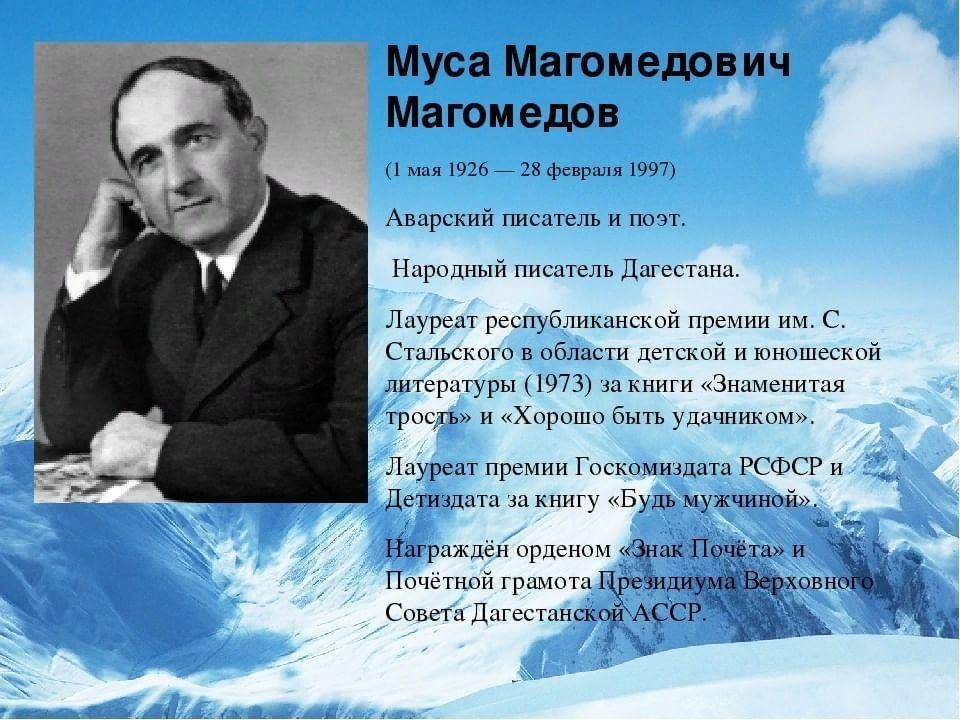 Муса Магомедович Магомедов

(1 мая 1926 — 28 февраля 1997)

Аварский писатель и поэт.

Народный писатель Дагестана.

Лауреат республиканской премии им. С. Стальского в области детской и юношеской литературы (1973) за книги «Знаменитая трость» и «Хорошо быть удачником».

Лауреат премии Госкомиздата РСФСР и Детиздата за книгу «Будь мужчиной».

Награждён орденом «Знак Почёта» и Почётной грамота Президиума Верховного Совета Дагестанской АССР.